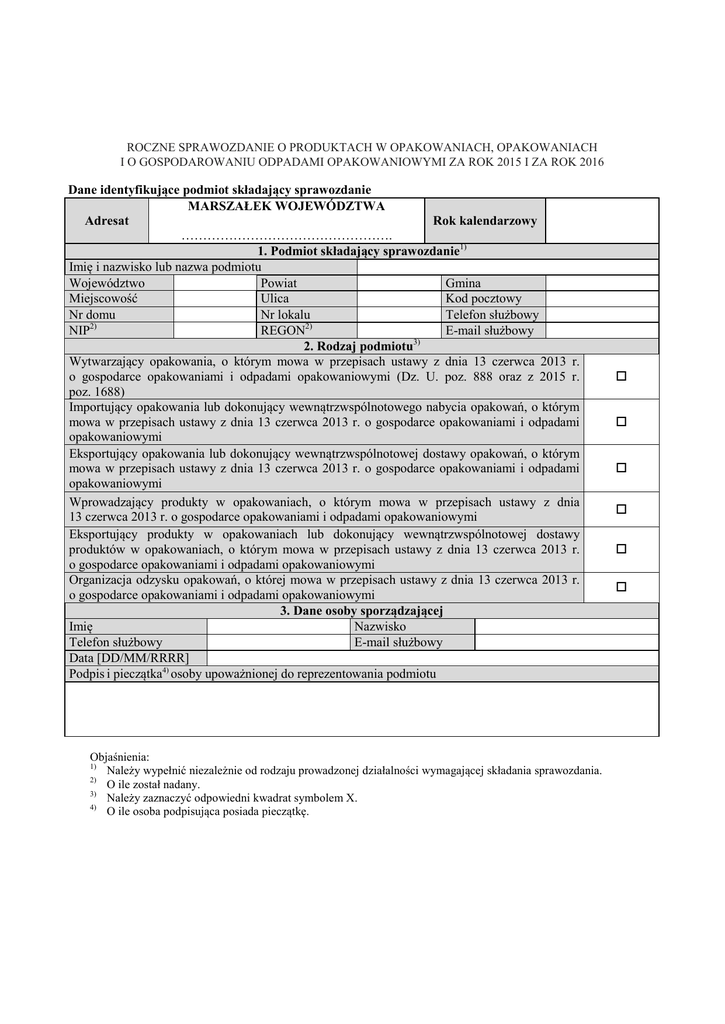 ROCZNE SPRAWOZDANIE O PRODUKTACH W OPAKOWANIACH, OPAKOWANIACH I O GOSPODAROWANIU ODPADAMI OPAKOWANIOWYMI ZA ROK 2015 I ZA ROK 2016

Dane identyfikujące podmiot składający sprawozdanie

| Adresat | MARSZAŁEK WOJEWÓDZTWA ………………………………………… | Rok kalendarzowy | |
|---|---|---|---|

1. Podmiot składający sprawozdanie$^{1)}$

| Imię i nazwisko lub nazwa podmiotu | | | | | |
|---|---|---|---|---|---|
| Województwo | | Powiat | | Gmina | |
| Miejscowość | | Ulica | | Kod pocztowy | |
| Nr domu | | Nr lokalu | | Telefon służbowy | |
| NIP$^{2)}$ | | REGON$^{2)}$ | | E-mail służbowy | |

2. Rodzaj podmiotu$^{3)}$

| | |
|---|---|
| Wytwarzający opakowania, o którym mowa w przepisach ustawy z dnia 13 czerwca 2013 r. o gospodarce opakowaniami i odpadami opakowaniowymi (Dz. U. poz. 888 oraz z 2015 r. poz. 1688) | ☐ |
| Importujący opakowania lub dokonujący wewnątrzwspólnotowego nabycia opakowań, o którym mowa w przepisach ustawy z dnia 13 czerwca 2013 r. o gospodarce opakowaniami i odpadami opakowaniowymi | ☐ |
| Eksportujący opakowania lub dokonujący wewnątrzwspólnotowej dostawy opakowań, o którym mowa w przepisach ustawy z dnia 13 czerwca 2013 r. o gospodarce opakowaniami i odpadami opakowaniowymi | ☐ |
| Wprowadzający produkty w opakowaniach, o którym mowa w przepisach ustawy z dnia 13 czerwca 2013 r. o gospodarce opakowaniami i odpadami opakowaniowymi | ☐ |
| Eksportujący produkty w opakowaniach lub dokonujący wewnątrzwspólnotowej dostawy produktów w opakowaniach, o którym mowa w przepisach ustawy z dnia 13 czerwca 2013 r. o gospodarce opakowaniami i odpadami opakowaniowymi | ☐ |
| Organizacja odzysku opakowań, o której mowa w przepisach ustawy z dnia 13 czerwca 2013 r. o gospodarce opakowaniami i odpadami opakowaniowymi | ☐ |

3. Dane osoby sporządzającej

| Imię | | Nazwisko | |
|---|---|---|---|
| Telefon służbowy | | E-mail służbowy | |
| Data [DD/MM/RRRR] | | | |

Podpis i pieczątka$^{4)}$ osoby upoważnionej do reprezentowania podmiotu

Objaśnienia:
$^{1)}$ Należy wypełnić niezależnie od rodzaju prowadzonej działalności wymagającej składania sprawozdania.
$^{2)}$ O ile został nadany.
$^{3)}$ Należy zaznaczyć odpowiedni kwadrat symbolem X.
$^{4)}$ O ile osoba podpisująca posiada pieczątkę.